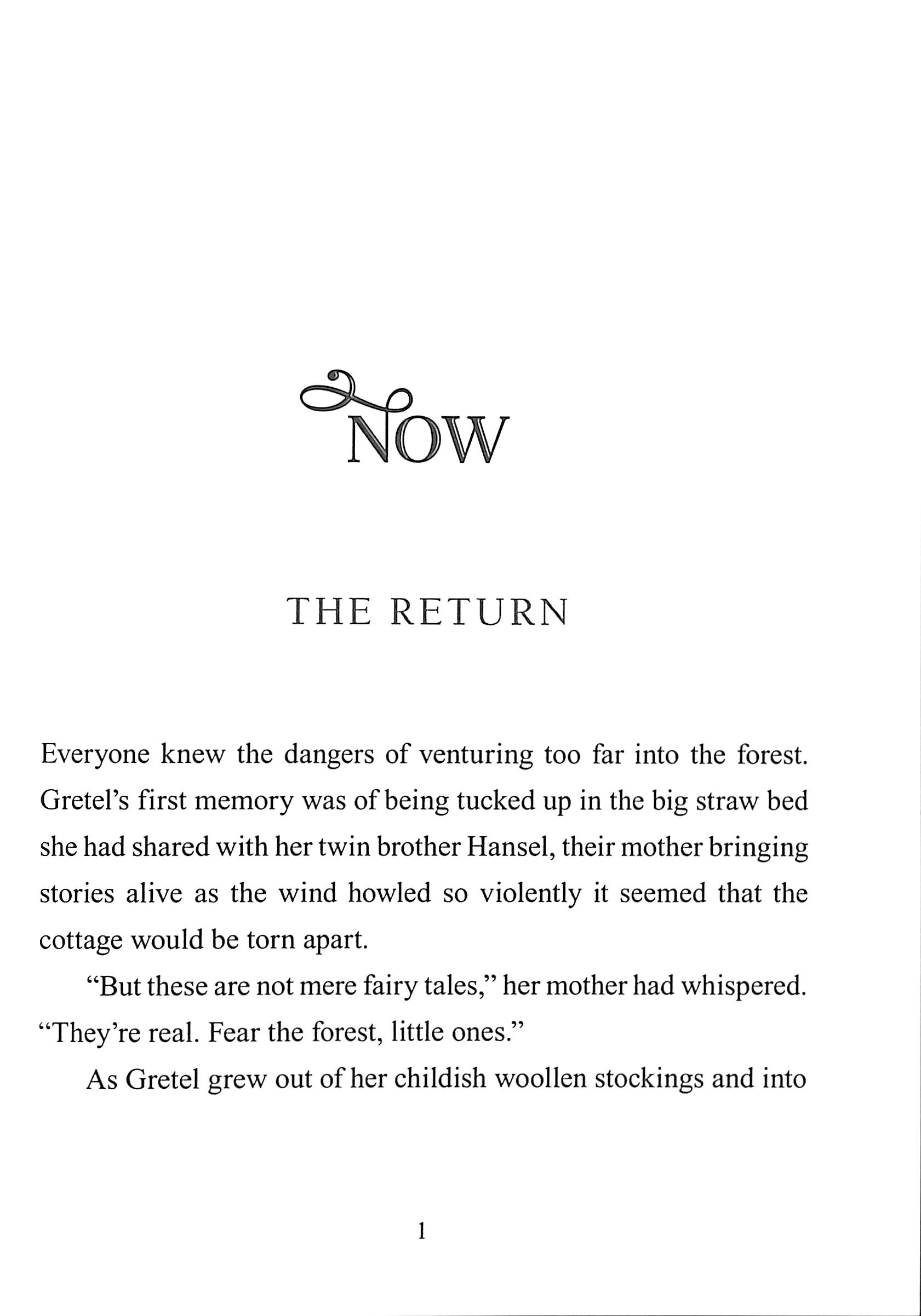 NOW

THE RETURN

Everyone knew the dangers of venturing too far into the forest. Gretel's first memory was of being tucked up in the big straw bed she had shared with her twin brother Hansel, their mother bringing stories alive as the wind howled so violently it seemed that the cottage would be torn apart.

"But these are not mere fairy tales," her mother had whispered. "They're real. Fear the forest, little ones."

As Gretel grew out of her childish woollen stockings and into

1